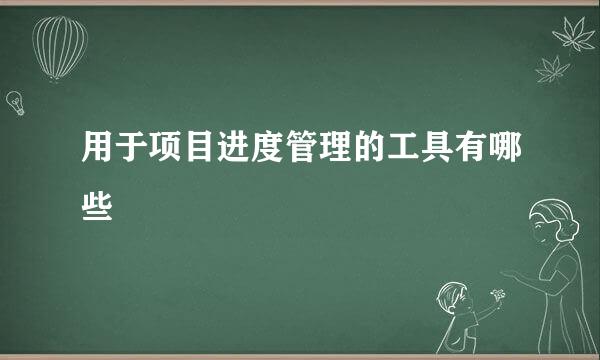 用于项目进度管理的工具有哪些